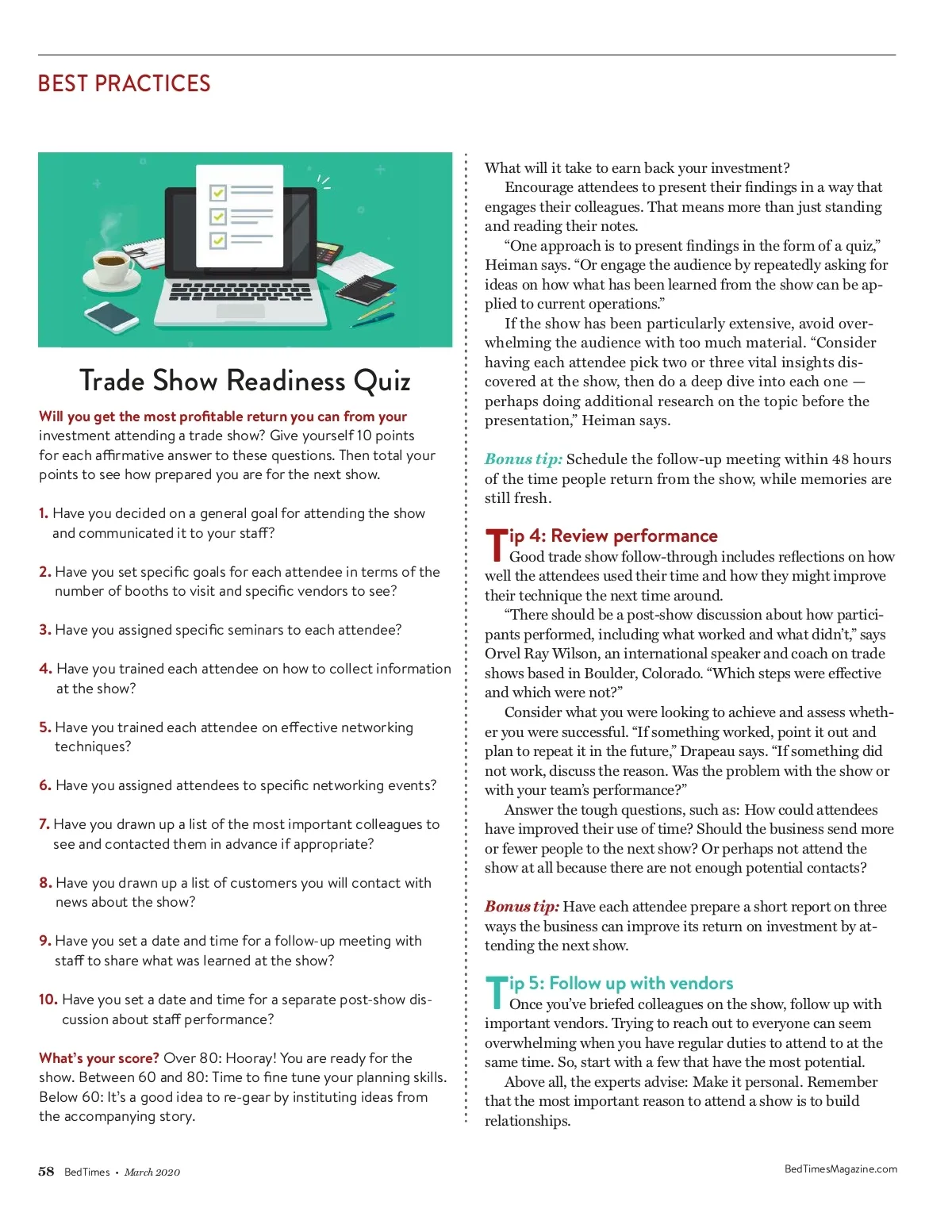 BEST PRACTICES

Trade Show Readiness Quiz

Will you get the most profitable return you can from your investment attending a trade show? Give yourself 10 points for each affirmative answer to these questions. Then total your points to see how prepared you are for the next show.

1. Have you decided on a general goal for attending the show and communicated it to your staff?

2. Have you set specific goals for each attendee in terms of the number of booths to visit and specific vendors to see?

3. Have you assigned specific seminars to each attendee?

4. Have you trained each attendee on how to collect information at the show?

5. Have you trained each attendee on effective networking techniques?

6. Have you assigned attendees to specific networking events?

7. Have you drawn up a list of the most important colleagues to see and contacted them in advance if appropriate?

8. Have you drawn up a list of customers you will contact with news about the show?

9. Have you set a date and time for a follow-up meeting with staff to share what was learned at the show?

10. Have you set a date and time for a separate post-show discussion about staff performance?

What's your score? Over 80: Hooray! You are ready for the show. Between 60 and 80: Time to fine tune your planning skills. Below 60: It's a good idea to re-gear by instituting ideas from the accompanying story.

What will it take to earn back your investment?

Encourage attendees to present their findings in a way that engages their colleagues. That means more than just standing and reading their notes.

"One approach is to present findings in the form of a quiz," Heiman says. "Or engage the audience by repeatedly asking for ideas on how what has been learned from the show can be applied to current operations."

If the show has been particularly extensive, avoid overwhelming the audience with too much material. "Consider having each attendee pick two or three vital insights discovered at the show, then do a deep dive into each one — perhaps doing additional research on the topic before the presentation," Heiman says.

Bonus tip: Schedule the follow-up meeting within 48 hours of the time people return from the show, while memories are still fresh.

Tip 4: Review performance

Good trade show follow-through includes reflections on how well the attendees used their time and how they might improve their technique the next time around.

"There should be a post-show discussion about how participants performed, including what worked and what didn't," says Orvel Ray Wilson, an international speaker and coach on trade shows based in Boulder, Colorado. "Which steps were effective and which were not?"

Consider what you were looking to achieve and assess whether you were successful. "If something worked, point it out and plan to repeat it in the future," Drapeau says. "If something did not work, discuss the reason. Was the problem with the show or with your team's performance?"

Answer the tough questions, such as: How could attendees have improved their use of time? Should the business send more or fewer people to the next show? Or perhaps not attend the show at all because there are not enough potential contacts?

Bonus tip: Have each attendee prepare a short report on three ways the business can improve its return on investment by attending the next show.

Tip 5: Follow up with vendors

Once you've briefed colleagues on the show, follow up with important vendors. Trying to reach out to everyone can seem overwhelming when you have regular duties to attend to at the same time. So, start with a few that have the most potential.

Above all, the experts advise: Make it personal. Remember that the most important reason to attend a show is to build relationships.

58 BedTimes • March 2020

BedTimesMagazine.com